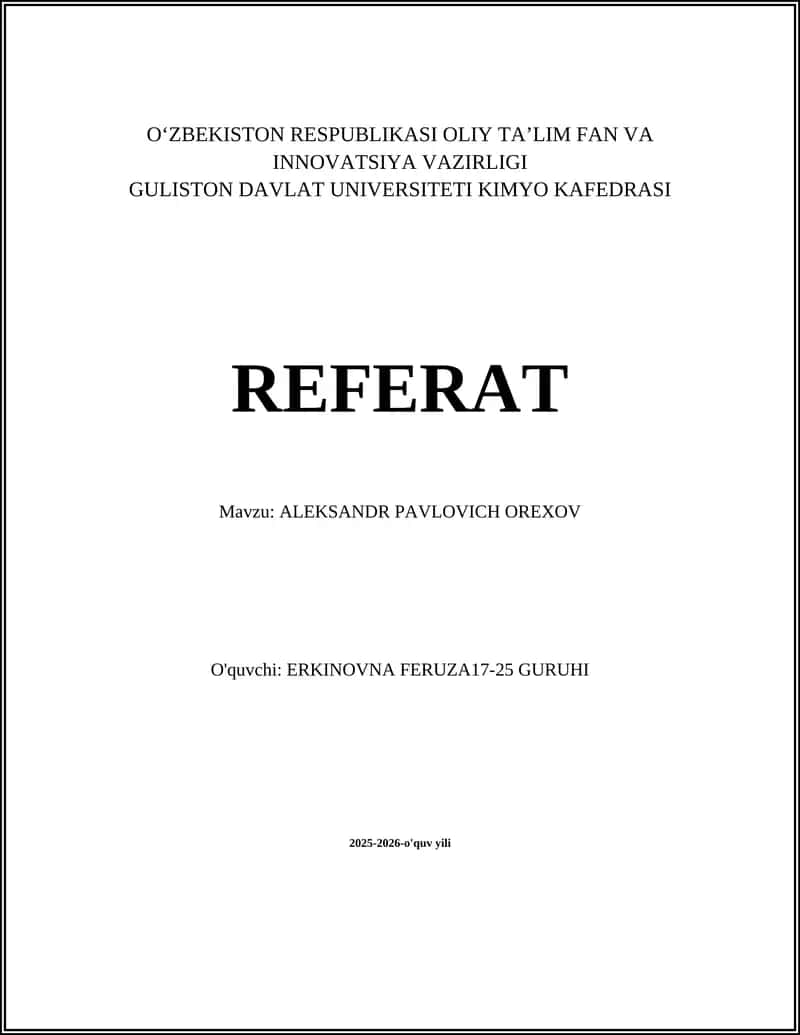 O‘ZBEKISTON RESPUBLIKASI OLIY TA’LIM FAN VA INNOVATSIYA VAZIRLIGI
GULISTON DAVLAT UNIVERSITETI KIMYO KAFEDRASI

REFERAT

Mavzu: ALEKSANDR PAVLOVICH OREXOV

O'quvchi: ERKINOVNA FERUZA17-25 GURUHI

2025-2026-o'quv yili